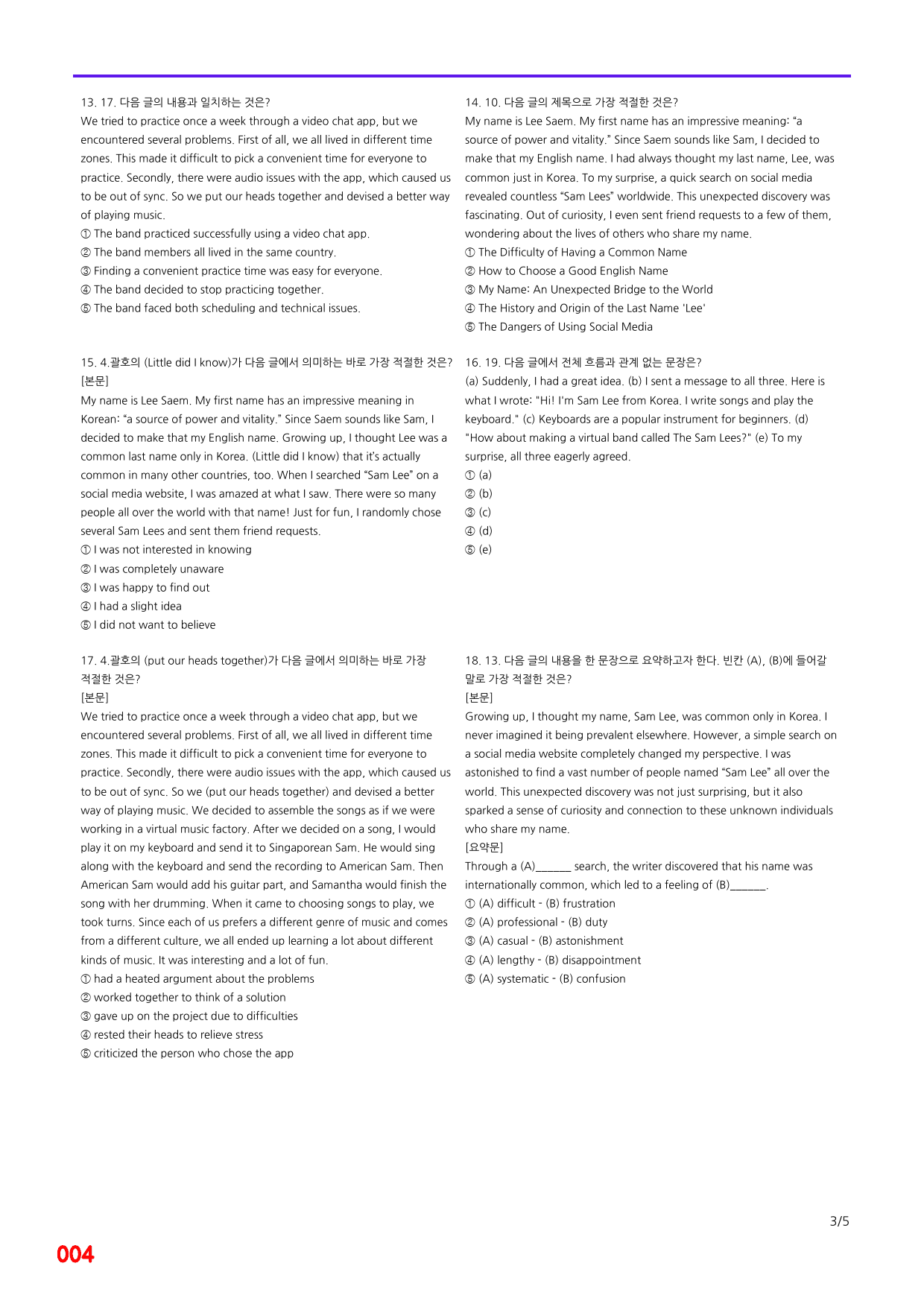 13. 17. 다음 글의 내용과 일치하는 것은?

We tried to practice once a week through a video chat app, but we encountered several problems. First of all, we all lived in different time zones. This made it difficult to pick a convenient time for everyone to practice. Secondly, there were audio issues with the app, which caused us to be out of sync. So we put our heads together and devised a better way of playing music.

① The band practiced successfully using a video chat app.
② The band members all lived in the same country.
③ Finding a convenient practice time was easy for everyone.
④ The band decided to stop practicing together.
⑤ The band faced both scheduling and technical issues.

15. 4.괄호의 (Little did I know)가 다음 글에서 의미하는 바로 가장 적절한 것은?
[본문]

My name is Lee Saem. My first name has an impressive meaning in Korean: "a source of power and vitality." Since Saem sounds like Sam, I decided to make that my English name. Growing up, I thought Lee was a common last name only in Korea. (Little did I know) that it's actually common in many other countries, too. When I searched "Sam Lee" on a social media website, I was amazed at what I saw. There were so many people all over the world with that name! Just for fun, I randomly chose several Sam Lees and sent them friend requests.

① I was not interested in knowing
② I was completely unaware
③ I was happy to find out
④ I had a slight idea
⑤ I did not want to believe

17. 4.괄호의 (put our heads together)가 다음 글에서 의미하는 바로 가장 적절한 것은?
[본문]

We tried to practice once a week through a video chat app, but we encountered several problems. First of all, we all lived in different time zones. This made it difficult to pick a convenient time for everyone to practice. Secondly, there were audio issues with the app, which caused us to be out of sync. So we (put our heads together) and devised a better way of playing music. We decided to assemble the songs as if we were working in a virtual music factory. After we decided on a song, I would play it on my keyboard and send it to Singaporean Sam. He would sing along with the keyboard and send the recording to American Sam. Then American Sam would add his guitar part, and Samantha would finish the song with her drumming. When it came to choosing songs to play, we took turns. Since each of us prefers a different genre of music and comes from a different culture, we all ended up learning a lot about different kinds of music. It was interesting and a lot of fun.

① had a heated argument about the problems
② worked together to think of a solution
③ gave up on the project due to difficulties
④ rested their heads to relieve stress
⑤ criticized the person who chose the app

14. 10. 다음 글의 제목으로 가장 적절한 것은?

My name is Lee Saem. My first name has an impressive meaning: "a source of power and vitality." Since Saem sounds like Sam, I decided to make that my English name. I had always thought my last name, Lee, was common just in Korea. To my surprise, a quick search on social media revealed countless "Sam Lees" worldwide. This unexpected discovery was fascinating. Out of curiosity, I even sent friend requests to a few of them, wondering about the lives of others who share my name.

① The Difficulty of Having a Common Name
② How to Choose a Good English Name
③ My Name: An Unexpected Bridge to the World
④ The History and Origin of the Last Name 'Lee'
⑤ The Dangers of Using Social Media

16. 19. 다음 글에서 전체 흐름과 관계 없는 문장은?

(a) Suddenly, I had a great idea. (b) I sent a message to all three. Here is what I wrote: "Hi! I'm Sam Lee from Korea. I write songs and play the keyboard." (c) Keyboards are a popular instrument for beginners. (d) "How about making a virtual band called The Sam Lees?" (e) To my surprise, all three eagerly agreed.

① (a)
② (b)
③ (c)
④ (d)
⑤ (e)

18. 13. 다음 글의 내용을 한 문장으로 요약하고자 한다. 빈칸 (A), (B)에 들어갈 말로 가장 적절한 것은?
[본문]

Growing up, I thought my name, Sam Lee, was common only in Korea. I never imagined it being prevalent elsewhere. However, a simple search on a social media website completely changed my perspective. I was astonished to find a vast number of people named "Sam Lee" all over the world. This unexpected discovery was not just surprising, but it also sparked a sense of curiosity and connection to these unknown individuals who share my name.

[요약문]

Through a (A)____ search, the writer discovered that his name was internationally common, which led to a feeling of (B)____.

① (A) difficult - (B) frustration
② (A) professional - (B) duty
③ (A) casual - (B) astonishment
④ (A) lengthy - (B) disappointment
⑤ (A) systematic - (B) confusion

3/5

004